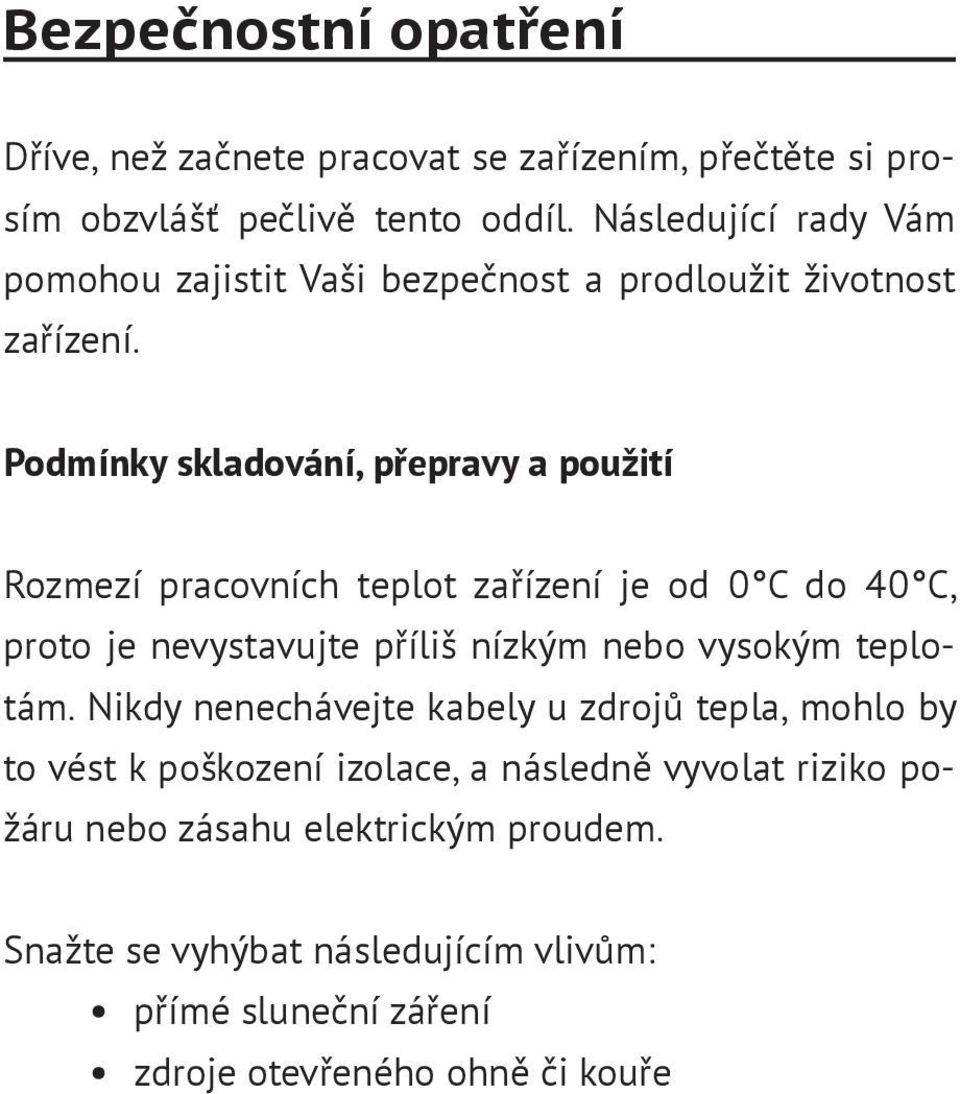 Bezpečnostní opatření

Dříve, než začnete pracovat se zařízením, přečtěte si prosím obzvlášť pečlivě tento oddíl. Následující rady Vám pomohou zajistit Vaši bezpečnost a prodloužit životnost zařízení.

Podmínky skladování, přepravy a použití

Rozmezí pracovních teplot zařízení je od 0°C do 40°C, proto je nevystavujte příliš nízkým nebo vysokým teplotám. Nikdy nenechávejte kabely u zdrojů tepla, mohlo by to vést k poškození izolace, a následně vyvolat riziko požáru nebo zásahu elektrickým proudem.

Snažte se vyhýbat následujícím vlivům:
• přímé sluneční záření
• zdroje otevřeného ohně či kouře